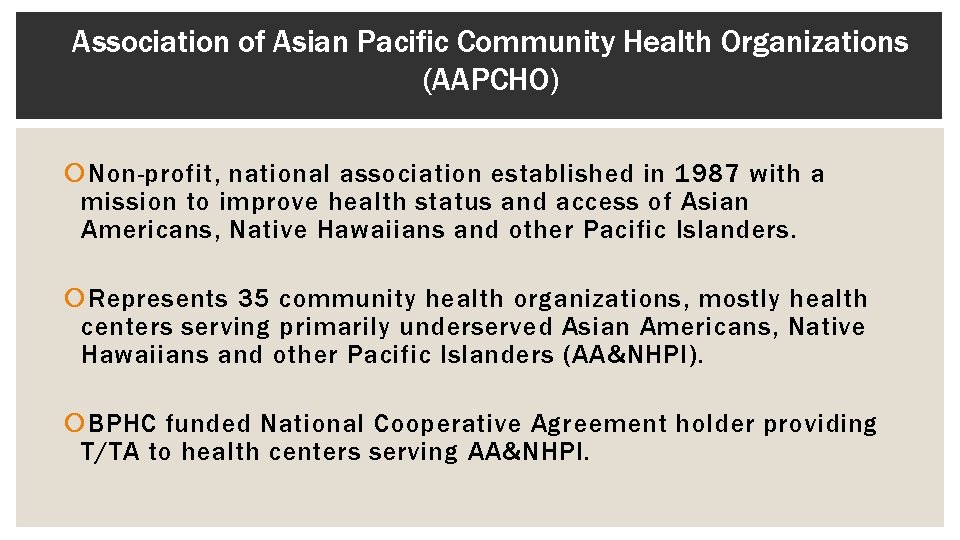 Association of Asian Pacific Community Health Organizations (AAPCHO)

Non-profit, national association established in 1987 with a mission to improve health status and access of Asian Americans, Native Hawaiians and other Pacific Islanders.

Represents 35 community health organizations, mostly health centers serving primarily underserved Asian Americans, Native Hawaiians and other Pacific Islanders (AA&NHPI).

BPHC funded National Cooperative Agreement holder providing T/TA to health centers serving AA&NHPI.